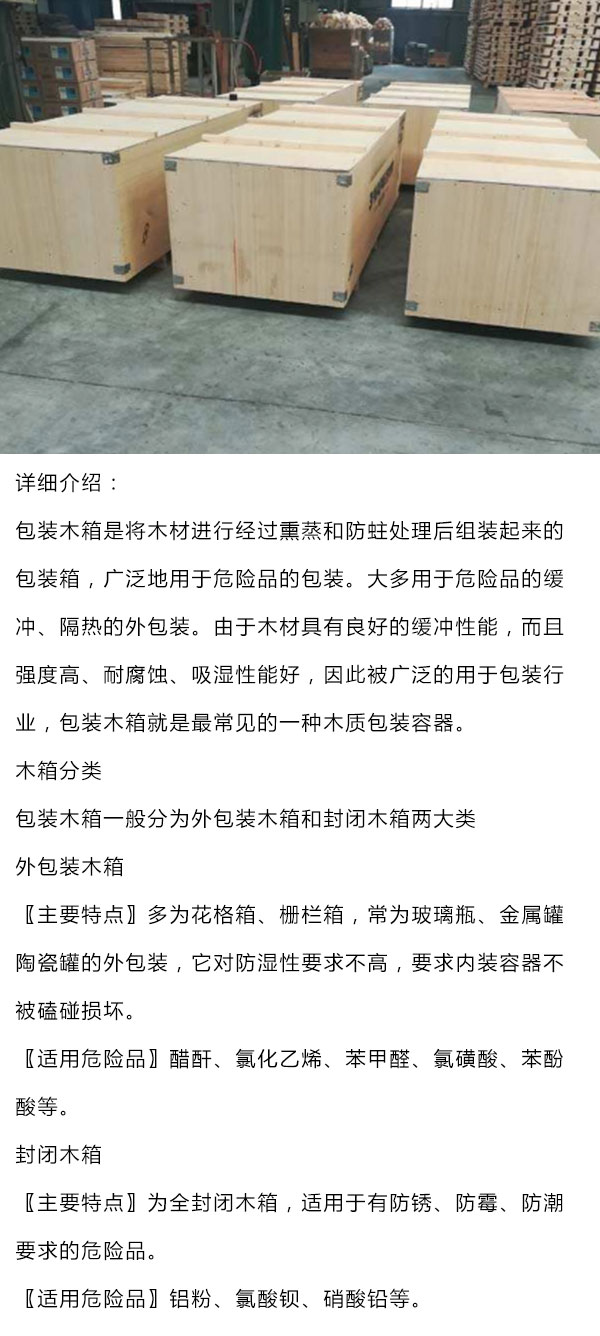 详细介绍：

包装木箱是将木材进行经过熏蒸和防蛀处理后组装起来的包装箱，广泛地用于危险品的包装。大多用于危险品的缓冲、隔热的外包装。由于木材具有良好的缓冲性能，而且强度高、耐腐蚀、吸湿性能好，因此被广泛的用于包装行业，包装木箱就是最常见的一种木质包装容器。

木箱分类

包装木箱一般分为外包装木箱和封闭木箱两大类

外包装木箱

〖主要特点〗多为花格箱、栅栏箱，常为玻璃瓶、金属罐陶瓷罐的外包装，它对防湿性要求不高，要求内装容器不被磕碰损坏。

〖适用危险品〗醋酐、氯化乙烯、苯甲醛、氯磺酸、苯酚酸等。

封闭木箱

〖主要特点〗为全封闭木箱，适用于有防锈、防霉、防潮要求的危险品。

〖适用危险品〗铝粉、氯酸钡、硝酸铅等。